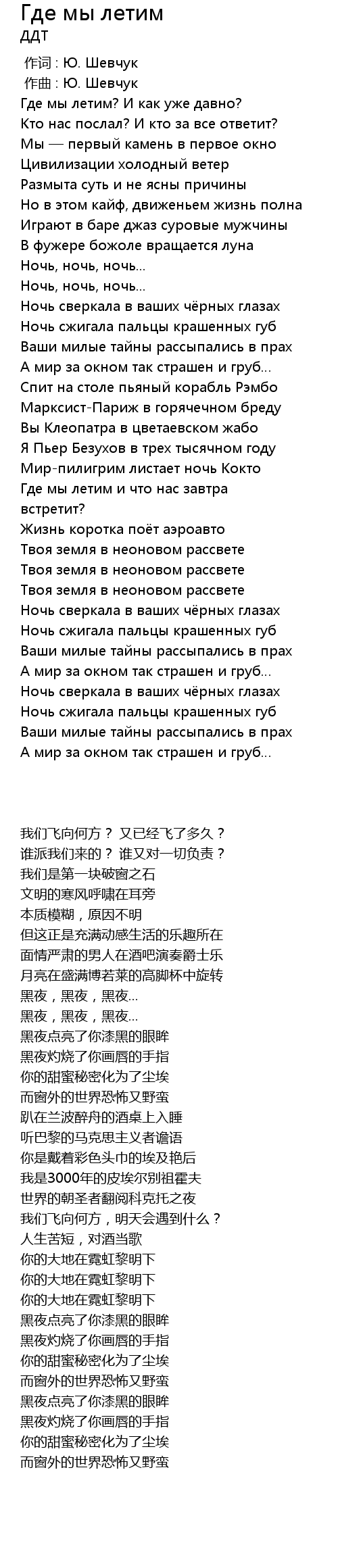 Где мы летим
ДДТ

作词 : Ю. Шевчук
作曲 : Ю. Шевчук
Где мы летим? И как уже давно?
Кто нас послал? И кто за все ответит?
Мы — первый камень в первое окно
Цивилизации холодный ветер
Размыта суть и не ясны причины
Но в этом кайф, движеньем жизнь полна
Играют в баре джаз суровые мужчины
В фужере божоле вращается луна
Ночь, ночь, ночь...
Ночь, ночь, ночь...
Ночь сверкала в ваших чёрных глазах
Ночь сжигала пальцы крашенных губ
Ваши милые тайны рассыпались в прах
А мир за окном так страшен и груб...
Спит на столе пьяный корабль Рэмбо
Марксист-Париж в горячечном бреду
Вы Клеопатра в цветаевском жабо
Я Пьер Безухов в трех тысячном году
Мир-пилигрим листает ночь Кокто
Где мы летим и что нас завтра встретит?
Жизнь коротка поёт аэроавто
Твоя земля в неоновом рассвете
Твоя земля в неоновом рассвете
Твоя земля в неоновом рассвете
Ночь сверкала в ваших чёрных глазах
Ночь сжигала пальцы крашенных губ
Ваши милые тайны рассыпались в прах
А мир за окном так страшен и груб...
Ночь сверкала в ваших чёрных глазах
Ночь сжигала пальцы крашенных губ
Ваши милые тайны рассыпались в прах
А мир за окном так страшен и груб...

我们飞向何方？ 又已经飞了多久？
谁派我们来的？ 谁又对一切负责？
我们是第一块破窗之石
文明的寒风呼啸在耳旁
本质模糊，原因不明
但这正是充满动感生活的乐趣所在
面情严肃的男人在酒吧演奏爵士乐
月亮在盛满博若莱的高脚杯中旋转
黑夜，黑夜，黑夜...
黑夜，黑夜，黑夜...
黑夜点亮了你漆黑的眼眸
黑夜灼烧了你画唇的手指
你的甜蜜秘密化为了尘埃
而窗外的世界恐怖又野蛮
趴在兰波醉舟的酒桌上入睡
听巴黎的马克思主义者谵语
你是戴着彩色头巾的埃及艳后
我是3000年的皮埃尔别祖霍夫
世界的朝圣者翻阅科克托之夜
我们飞向何方，明天会遇到什么？
人生苦短，对酒当歌
你的大地在霓虹黎明下
你的大地在霓虹黎明下
你的大地在霓虹黎明下
黑夜点亮了你漆黑的眼眸
黑夜灼烧了你画唇的手指
你的甜蜜秘密化为了尘埃
而窗外的世界恐怖又野蛮
黑夜点亮了你漆黑的眼眸
黑夜灼烧了你画唇的手指
你的甜蜜秘密化为了尘埃
而窗外的世界恐怖又野蛮